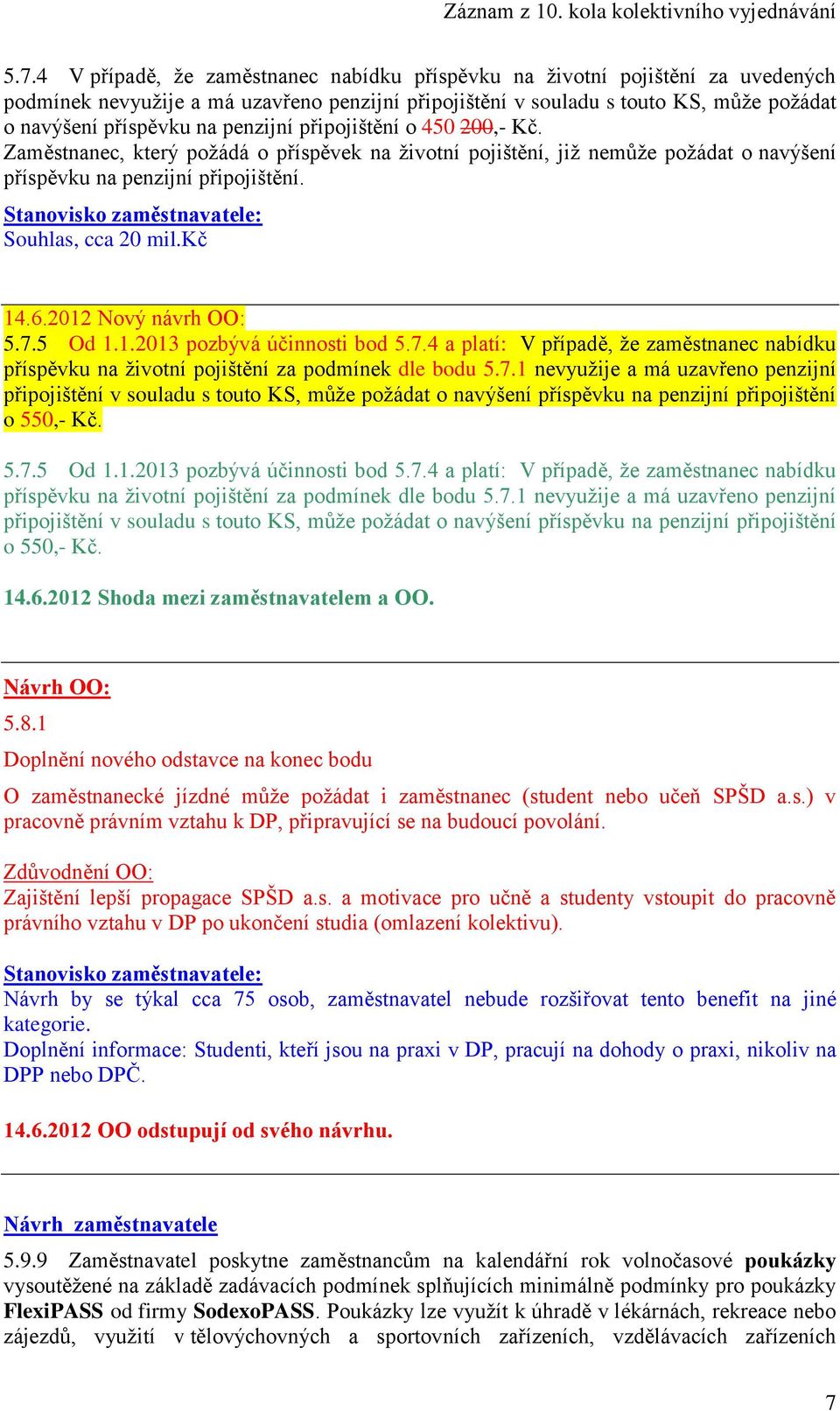 Záznam z 10. kola kolektivního vyjednávání

5.7.4 V případě, že zaměstnanec nabídku příspěvku na životní pojištění za uvedených podmínek nevyužije a má uzavřeno penzijní připojištění v souladu s touto KS, může požádat o navýšení příspěvku na penzijní připojištění o 450 200,- Kč. Zaměstnanec, který požádá o příspěvek na životní pojištění, již nemůže požádat o navýšení příspěvku na penzijní připojištění.

Stanovisko zaměstnavatele:
Souhlas, cca 20 mil.Kč

14.6.2012 Nový návrh OO:
5.7.5 Od 1.1.2013 pozbývá účinnosti bod 5.7.4 a platí: V případě, že zaměstnanec nabídku příspěvku na životní pojištění za podmínek dle bodu 5.7.1 nevyužije a má uzavřeno penzijní připojištění v souladu s touto KS, může požádat o navýšení příspěvku na penzijní připojištění o 550,- Kč.

5.7.5 Od 1.1.2013 pozbývá účinnosti bod 5.7.4 a platí: V případě, že zaměstnanec nabídku příspěvku na životní pojištění za podmínek dle bodu 5.7.1 nevyužije a má uzavřeno penzijní připojištění v souladu s touto KS, může požádat o navýšení příspěvku na penzijní připojištění o 550,- Kč.

14.6.2012 Shoda mezi zaměstnavatelem a OO.

Návrh OO:
5.8.1
Doplnění nového odstavce na konec bodu
O zaměstnanecké jízdné může požádat i zaměstnanec (student nebo učeň SPŠD a.s.) v pracovně právním vztahu k DP, připravující se na budoucí povolání.

Zdůvodnění OO:
Zajištění lepší propagace SPŠD a.s. a motivace pro učně a studenty vstoupit do pracovně právního vztahu v DP po ukončení studia (omlazení kolektivu).

Stanovisko zaměstnavatele:
Návrh by se týkal cca 75 osob, zaměstnavatel nebude rozšiřovat tento benefit na jiné kategorie.
Doplnění informace: Studenti, kteří jsou na praxi v DP, pracují na dohody o praxi, nikoliv na DPP nebo DPČ.

14.6.2012 OO odstupují od svého návrhu.

Návrh zaměstnavatele
5.9.9 Zaměstnavatel poskytne zaměstnancům na kalendářní rok volnočasové poukázky vysoutěžené na základě zadávacích podmínek splňujících minimálně podmínky pro poukázky FlexiPASS od firmy SodexoPASS. Poukázky lze využít k úhradě v lékárnách, rekreace nebo zájezdů, využití v tělovýchovných a sportovních zařízeních, vzdělávacích zařízeních

7